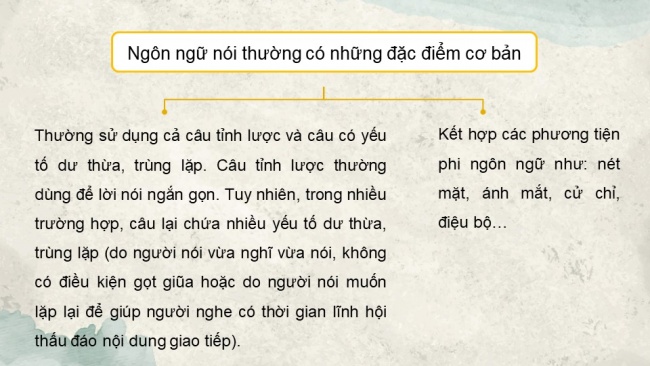 Ngôn ngữ nói thường có những đặc điểm cơ bản

Thường sử dụng cả câu tỉnh lược và câu có yếu tố dư thừa, trùng lặp. Câu tỉnh lược thường dùng để lời nói ngắn gọn. Tuy nhiên, trong nhiều trường hợp, câu lại chứa nhiều yếu tố dư thừa, trùng lặp (do người nói vừa nghĩ vừa nói, không có điều kiện gọt giũa hoặc do người nói muốn lặp lại để giúp người nghe có thời gian lĩnh hội thấu đáo nội dung giao tiếp).

Kết hợp các phương tiện phi ngôn ngữ như: nét mặt, ánh mắt, cử chỉ, điệu bộ…